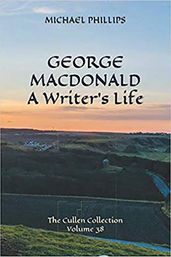 MICHAEL PHILLIPS

GEORGE MACDONALD
A Writer's Life

The Cullen Collection
Volume 38